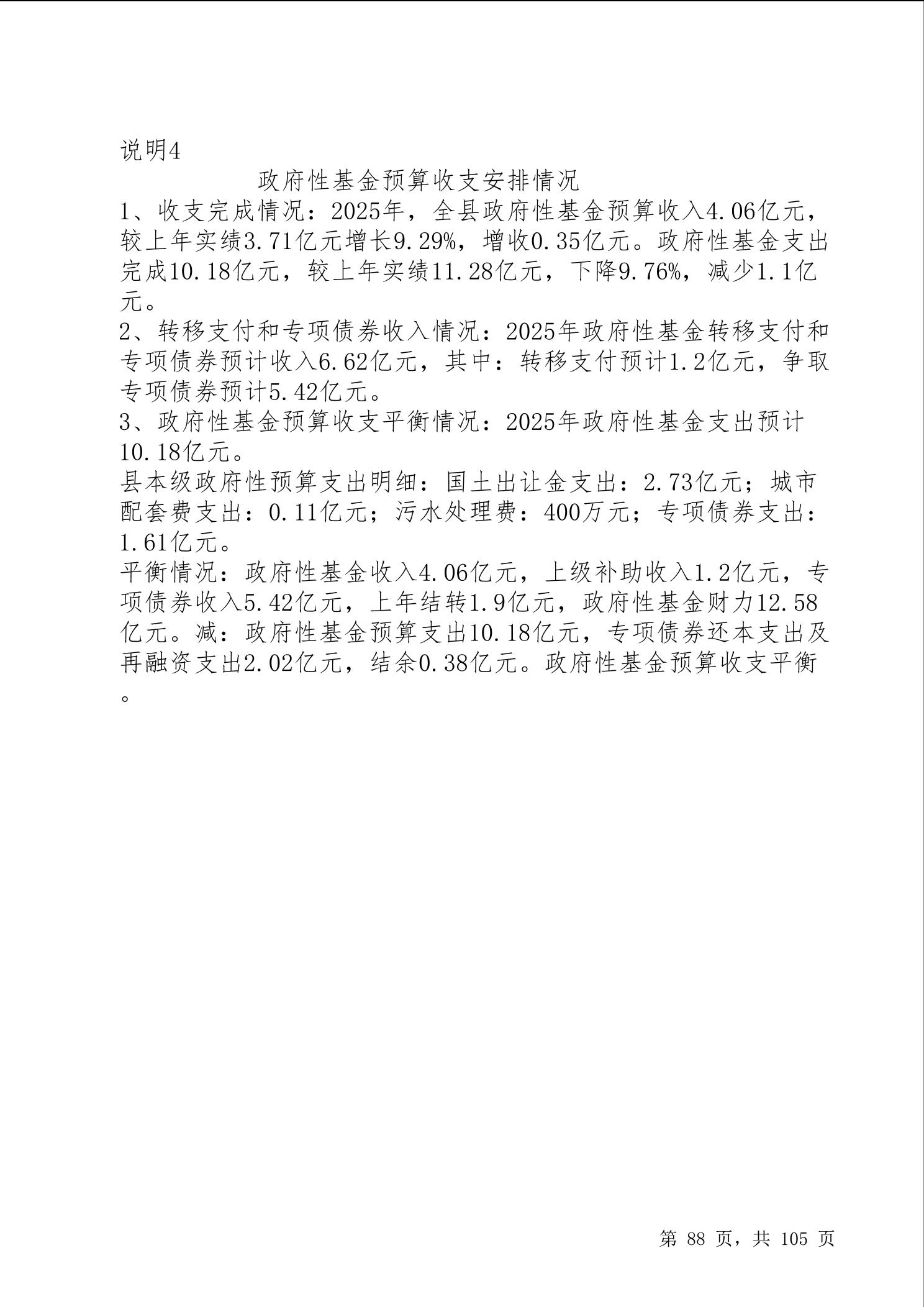 说明4

政府性基金预算收支安排情况

1、收支完成情况：2025年，全县政府性基金预算收入4.06亿元，较上年实绩3.71亿元增长9.29%，增收0.35亿元。政府性基金支出完成10.18亿元，较上年实绩11.28亿元，下降9.76%，减少1.1亿元。

2、转移支付和专项债券收入情况：2025年政府性基金转移支付和专项债券预计收入6.62亿元，其中：转移支付预计1.2亿元，争取专项债券预计5.42亿元。

3、政府性基金预算收支平衡情况：2025年政府性基金支出预计10.18亿元。

县本级政府性预算支出明细：国土出让金支出：2.73亿元；城市配套费支出：0.11亿元；污水处理费：400万元；专项债券支出：1.61亿元。

平衡情况：政府性基金收入4.06亿元，上级补助收入1.2亿元，专项债券收入5.42亿元，上年结转1.9亿元，政府性基金财力12.58亿元。减：政府性基金预算支出10.18亿元，专项债券还本支出及再融资支出2.02亿元，结余0.38亿元。政府性基金预算收支平衡。

第 88 页，共 105 页